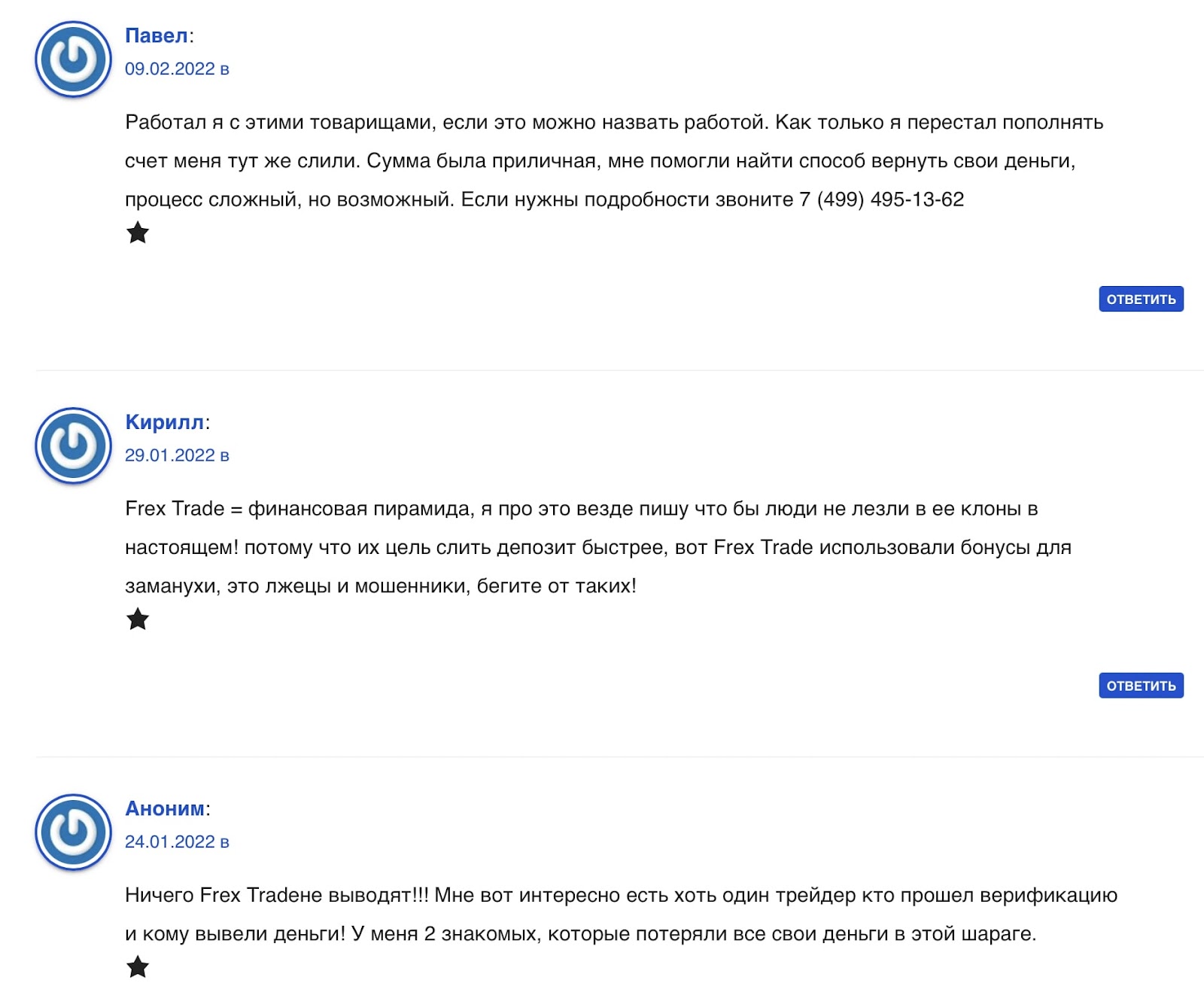 Павел:
09.02.2022 в

Работал я с этими товарищами, если это можно назвать работой. Как только я перестал пополнять счет меня тут же слили. Сумма была приличная, мне помогли найти способ вернуть свои деньги, процесс сложный, но возможный. Если нужны подробности звоните 7 (499) 495-13-62

ОТВЕТИТЬ

Кирилл:
29.01.2022 в

Frex Trade = финансовая пирамида, я про это везде пишу что бы люди не лезли в ее клоны в настоящем! потому что их цель слить депозит быстрее, вот Frex Trade использовали бонусы для заманухи, это лжецы и мошенники, бегите от таких!

ОТВЕТИТЬ

Аноним:
24.01.2022 в

Ничего Frex Tradeне выводят!!! Мне вот интересно есть хоть один трейдер кто прошел верификацию и кому вывели деньги! У меня 2 знакомых, которые потеряли все свои деньги в этой шараге.